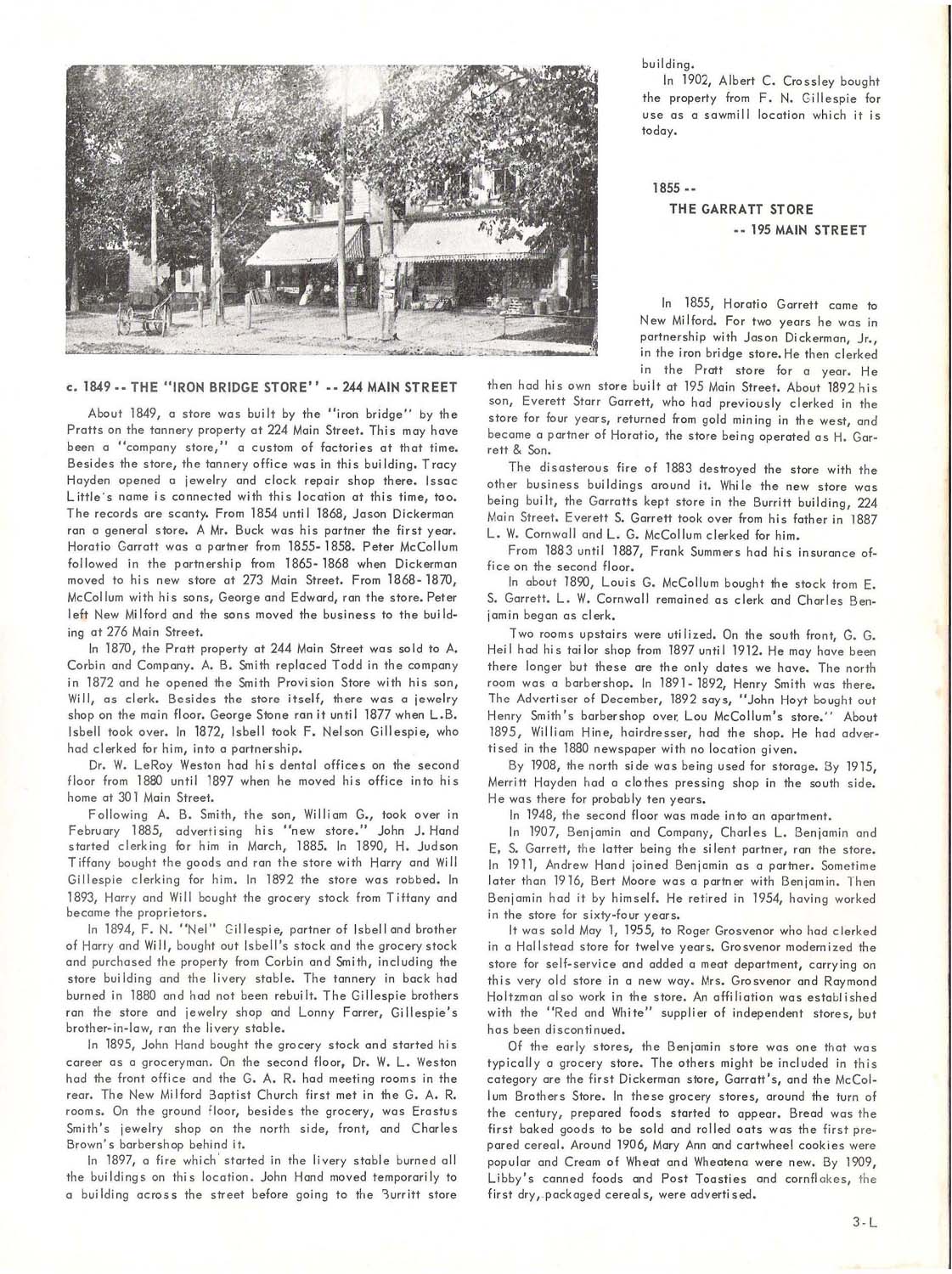 c. 1849 -- THE "IRON BRIDGE STORE" -- 244 MAIN STREET

About 1849, a store was built by the "iron bridge" by the Pratts on the tannery property at 224 Main Street. This may have been a "company store," a custom of factories at that time. Besides the store, the tannery office was in this building. Tracy Hayden opened a jewelry and clock repair shop there. Issac Little's name is connected with this location at this time, too. The records are scanty. From 1854 until 1868, Jason Dickerman ran a general store. A Mr. Buck was his partner the first year. Horatio Garratt was a partner from 1855-1858. Peter McCollum followed in the partnership from 1865-1868 when Dickerman moved to his new store at 273 Main Street. From 1868-1870, McCollum with his sons, George and Edward, ran the store. Peter left New Milford and the sons moved the business to the building at 276 Main Street.

In 1870, the Pratt property at 244 Main Street was sold to A. Corbin and Company. A. B. Smith replaced Todd in the company in 1872 and he opened the Smith Provision Store with his son, Will, as clerk. Besides the store itself, there was a jewelry shop on the main floor. George Stone ran it until 1877 when L.B. Isbell took over. In 1872, Isbell took F. Nelson Gillespie, who had clerked for him, into a partnership.

Dr. W. LeRoy Weston had his dental offices on the second floor from 1880 until 1897 when he moved his office into his home at 301 Main Street.

Following A. B. Smith, the son, William G., took over in February 1885, advertising his "new store." John J. Hand started clerking for him in March, 1885. In 1890, H. Judson Tiffany bought the goods and ran the store with Harry and Will Gillespie clerking for him. In 1892 the store was robbed. In 1893, Harry and Will bought the grocery stock from Tiffany and became the proprietors.

In 1894, F. N. "Nel" Gillespie, partner of Isbell and brother of Harry and Will, bought out Isbell's stock and the grocery stock and purchased the property from Corbin and Smith, including the store building and the livery stable. The tannery in back had burned in 1880 and had not been rebuilt. The Gillespie brothers ran the store and jewelry shop and Lonny Farrer, Gillespie's brother-in-law, ran the livery stable.

In 1895, John Hand bought the grocery stock and started his career as a groceryman. On the second floor, Dr. W. L. Weston had the front office and the G. A. R. had meeting rooms in the rear. The New Milford Baptist Church first met in the G. A. R. rooms. On the ground floor, besides the grocery, was Erastus Smith's jewelry shop on the north side, front, and Charles Brown's barbershop behind it.

In 1897, a fire which started in the livery stable burned all the buildings on this location. John Hand moved temporarily to a building across the street before going to the Burritt store building.

In 1902, Albert C. Crossley bought the property from F. N. Gillespie for use as a sawmill location which it is today.

1855 --
THE GARRATT STORE
-- 195 MAIN STREET

In 1855, Horatio Garrett came to New Milford. For two years he was in partnership with Jason Dickerman, Jr., in the iron bridge store. He then clerked in the Pratt store for a year. He then had his own store built at 195 Main Street. About 1892 his son, Everett Starr Garrett, who had previously clerked in the store for four years, returned from gold mining in the west, and became a partner of Horatio, the store being operated as H. Garrett & Son.

The disasterous fire of 1883 destroyed the store with the other business buildings around it. While the new store was being built, the Garratts kept store in the Burritt building, 224 Main Street. Everett S. Garrett took over from his father in 1887 L. W. Cornwall and L. G. McCollum clerked for him.

From 1883 until 1887, Frank Summers had his insurance office on the second floor.

In about 1890, Louis G. McCollum bought the stock from E. S. Garrett. L. W. Cornwall remained as clerk and Charles Benjamin began as clerk.

Two rooms upstairs were utilized. On the south front, G. G. Heil had his tailor shop from 1897 until 1912. He may have been there longer but these are the only dates we have. The north room was a barbershop. In 1891-1892, Henry Smith was there. The Advertiser of December, 1892 says, "John Hoyt bought out Henry Smith's barbershop over Lou McCollum's store." About 1895, William Hine, hairdresser, had the shop. He had advertised in the 1880 newspaper with no location given.

By 1908, the north side was being used for storage. By 1915, Merritt Hayden had a clothes pressing shop in the south side. He was there for probably ten years.

In 1948, the second floor was made into an apartment.

In 1907, Benjamin and Company, Charles L. Benjamin and E. S. Garrett, the latter being the silent partner, ran the store. In 1911, Andrew Hand joined Benjamin as a partner. Sometime later than 1916, Bert Moore was a partner with Benjamin. Then Benjamin had it by himself. He retired in 1954, having worked in the store for sixty-four years.

It was sold May 1, 1955, to Roger Grosvenor who had clerked in a Hallstead store for twelve years. Grosvenor modernized the store for self-service and added a meat department, carrying on this very old store in a new way. Mrs. Grosvenor and Raymond Holtzman also work in the store. An affiliation was established with the "Red and White" supplier of independent stores, but has been discontinued.

Of the early stores, the Benjamin store was one that was typically a grocery store. The others might be included in this category are the first Dickerman store, Garratt's, and the McCollum Brothers Store. In these grocery stores, around the turn of the century, prepared foods started to appear. Bread was the first baked goods to be sold and rolled oats was the first prepared cereal. Around 1906, Mary Ann and cartwheel cookies were popular and Cream of Wheat and Wheatena were new. By 1909, Libby's canned foods and Post Toasties and cornflakes, the first dry, packaged cereals, were advertised.

3-L